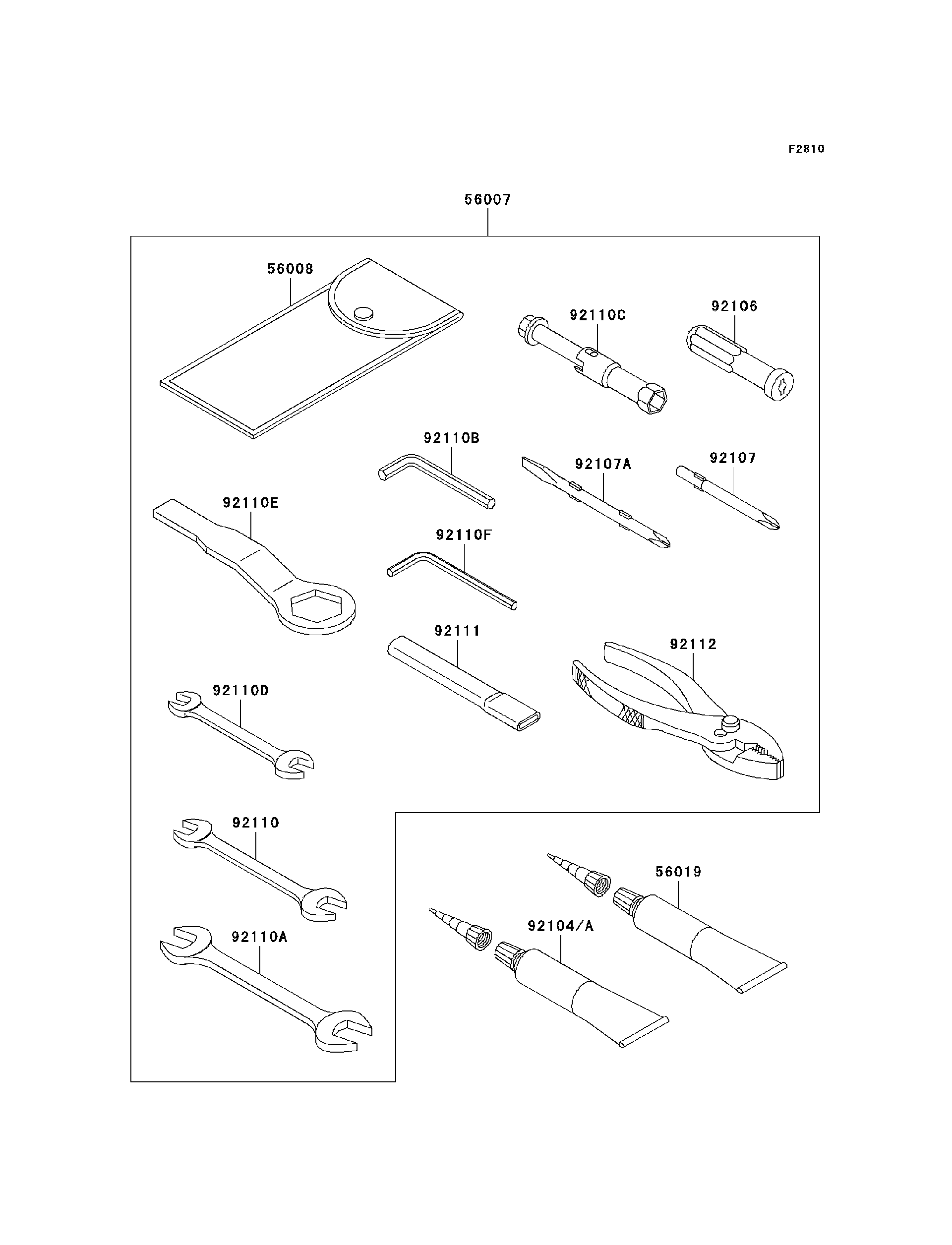 F2810

56007

56008

92110C

92106

92110B

92107A

92107

92110E

92110F

92111

92112

92110D

92110

56019

92104/A

92110A